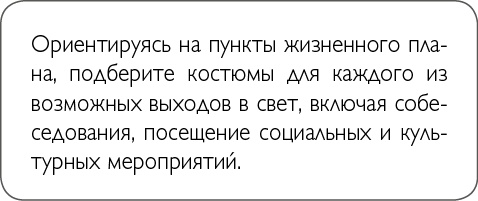 Ориентируясь на пункты жизненного плана, подберите костюмы для каждого из возможных выходов в свет, включая собеседования, посещение социальных и культурных мероприятий.